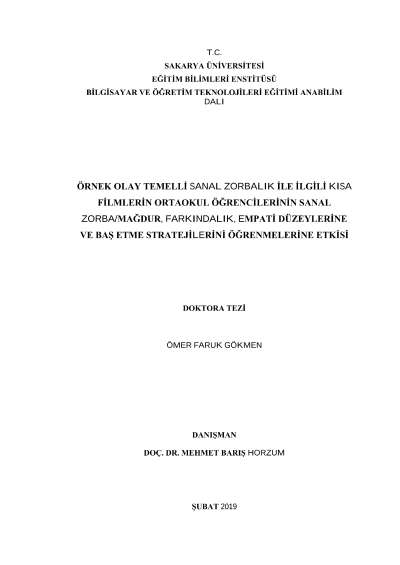 T.C.
SAKARYA ÜNİVERSİTESİ
EĞİTİM BİLİMLERİ ENSTİTÜSÜ
BİLGİSAYAR VE ÖĞRETİM TEKNOLOJİLERİ EĞİTİMİ ANABİLİM DALI

ÖRNEK OLAY TEMELLİ SANAL ZORBALIK İLE İLGİLİ KISA FİLMLERİN ORTAOKUL ÖĞRENCİLERİNİN SANAL ZORBA/MAĞDUR, FARKINDALIK, EMPATİ DÜZEYLERİNE VE BAŞ ETME STRATEJİLERİNİ ÖĞRENMELERİNE ETKİSİ

DOKTORA TEZİ

ÖMER FARUK GÖKMEN

DANIŞMAN
DOÇ. DR. MEHMET BARIŞ HORZUM

ŞUBAT 2019